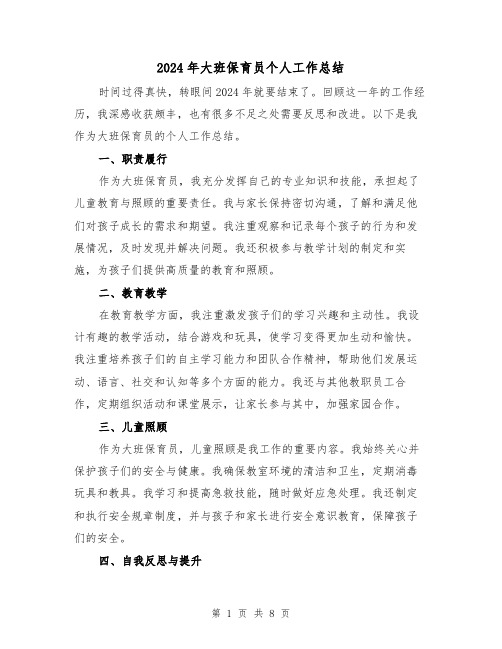 2024年大班保育员个人工作总结

时间过得真快，转眼间2024年就要结束了。回顾这一年的工作经历，我深感收获颇丰，也有很多不足之处需要反思和改进。以下是我作为大班保育员的个人工作总结。

一、职责履行

作为大班保育员，我充分发挥自己的专业知识和技能，承担起了儿童教育与照顾的重要责任。我与家长保持密切沟通，了解和满足他们对孩子成长的需求和期望。我注重观察和记录每个孩子的行为和发展情况，及时发现并解决问题。我还积极参与教学计划的制定和实施，为孩子们提供高质量的教育和照顾。

二、教育教学

在教育教学方面，我注重激发孩子们的学习兴趣和主动性。我设计有趣的教学活动，结合游戏和玩具，使学习变得更加生动和愉快。我注重培养孩子们的自主学习能力和团队合作精神，帮助他们发展运动、语言、社交和认知等多个方面的能力。我还与其他教职员工合作，定期组织活动和课堂展示，让家长参与其中，加强家园合作。

三、儿童照顾

作为大班保育员，儿童照顾是我工作的重要内容。我始终关心并保护孩子们的安全与健康。我确保教室环境的清洁和卫生，定期消毒玩具和教具。我学习和提高急救技能，随时做好应急处理。我还制定和执行安全规章制度，并与孩子和家长进行安全意识教育，保障孩子们的安全。

四、自我反思与提升

第 1 页 共 8 页